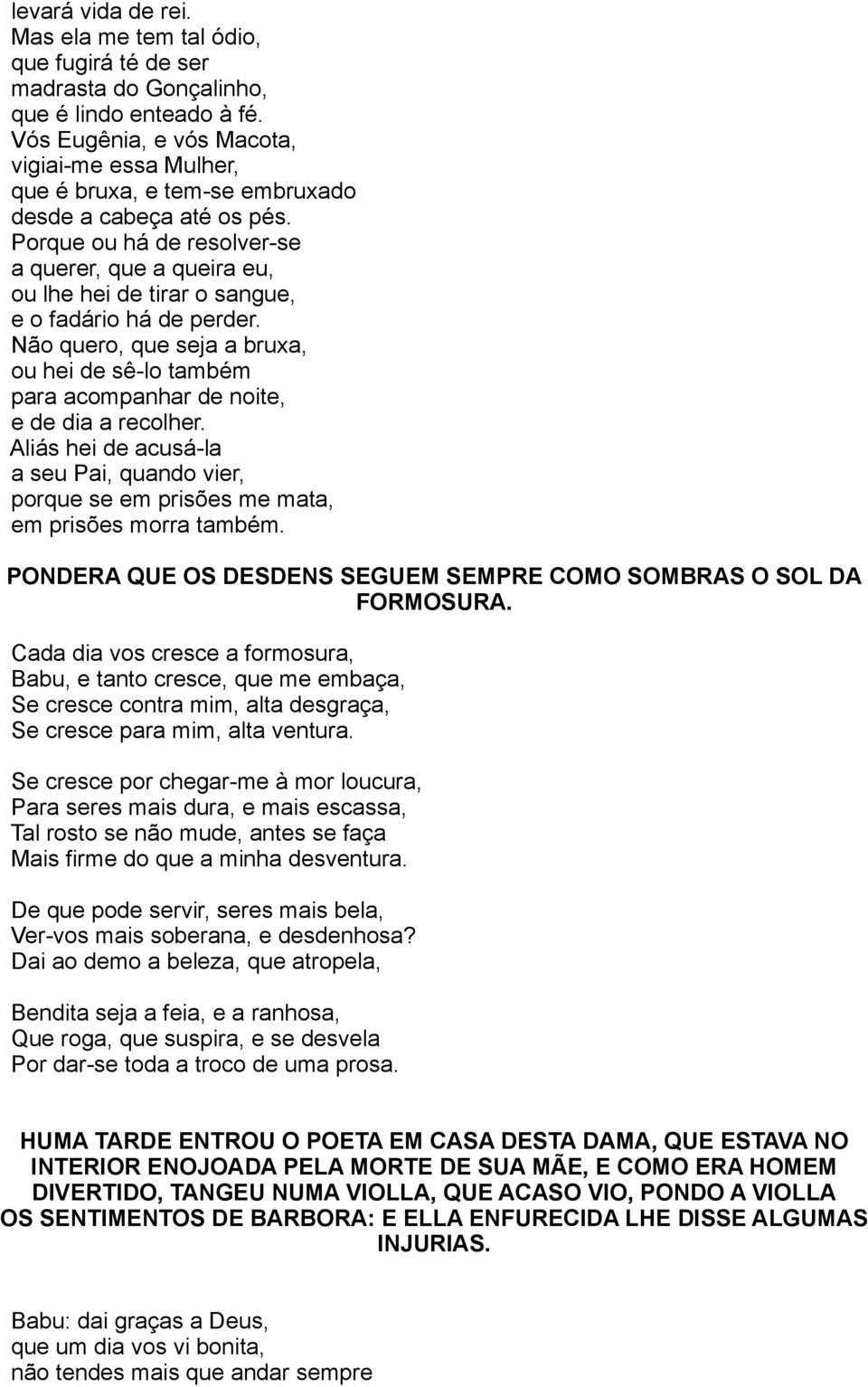 levará vida de rei.
Mas ela me tem tal ódio,
que fugirá té de ser
madrasta do Gonçalinho,
que é lindo enteado à fé.
Vós Eugênia, e vós Macota,
vigiai-me essa Mulher,
que é bruxa, e tem-se embruxado
desde a cabeça até os pés.
Porque ou há de resolver-se
a querer, que a queira eu,
ou lhe hei de tirar o sangue,
e o fadário há de perder.
Não quero, que seja a bruxa,
ou hei de sê-lo também
para acompanhar de noite,
e de dia a recolher.
Aliás hei de acusá-la
a seu Pai, quando vier,
porque se em prisões me mata,
em prisões morra também.

PONDERA QUE OS DESDENS SEGUEM SEMPRE COMO SOMBRAS O SOL DA FORMOSURA.

Cada dia vos cresce a formosura,
Babu, e tanto cresce, que me embaça,
Se cresce contra mim, alta desgraça,
Se cresce para mim, alta ventura.

Se cresce por chegar-me à mor loucura,
Para seres mais dura, e mais escassa,
Tal rosto se não mude, antes se faça
Mais firme do que a minha desventura.

De que pode servir, seres mais bela,
Ver-vos mais soberana, e desdenhosa?
Dai ao demo a beleza, que atropela,

Bendita seja a feia, e a ranhosa,
Que roga, que suspira, e se desvela
Por dar-se toda a troco de uma prosa.

HUMA TARDE ENTROU O POETA EM CASA DESTA DAMA, QUE ESTAVA NO INTERIOR ENOJOADA PELA MORTE DE SUA MÃE, E COMO ERA HOMEM DIVERTIDO, TANGEU NUMA VIOLLA, QUE ACASO VIO, PONDO A VIOLLA OS SENTIMENTOS DE BARBORA: E ELLA ENFURECIDA LHE DISSE ALGUMAS INJURIAS.

Babu: dai graças a Deus,
que um dia vos vi bonita,
não tendes mais que andar sempre